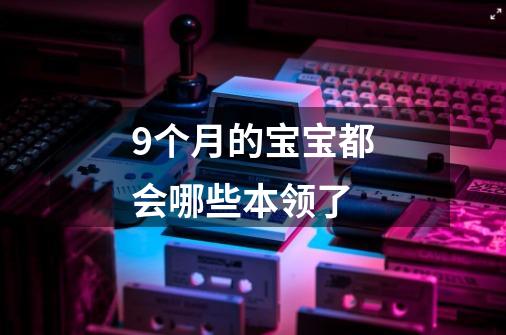 9个月的宝宝都会哪些本领了